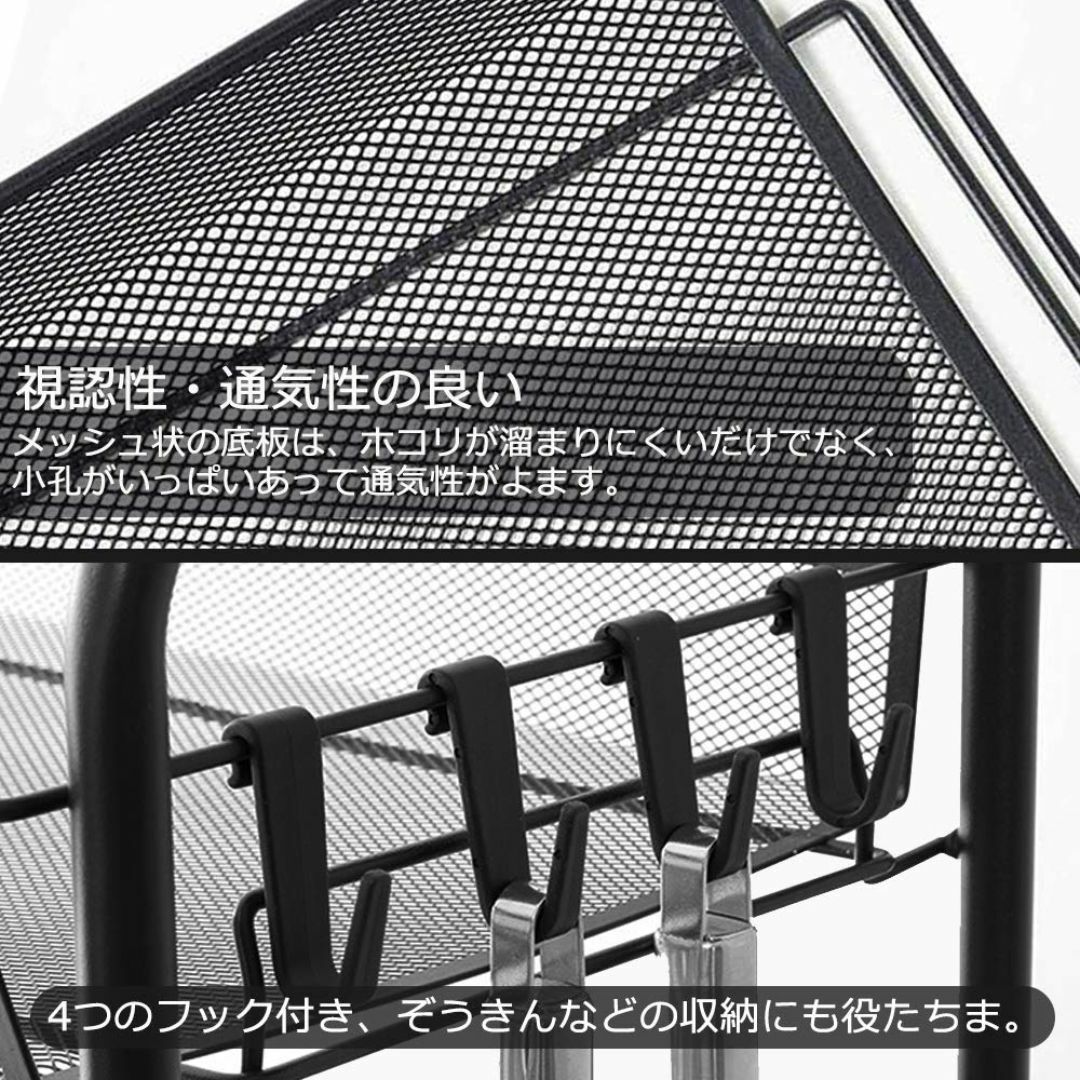 視認性・通気性の良い
メッシュ状の底板は、ホコリが溜まりにくいだけでなく、小孔がいっぱいあって通気性がよます。

4つのフック付き、ぞうきんなどの収納にも役たちま。